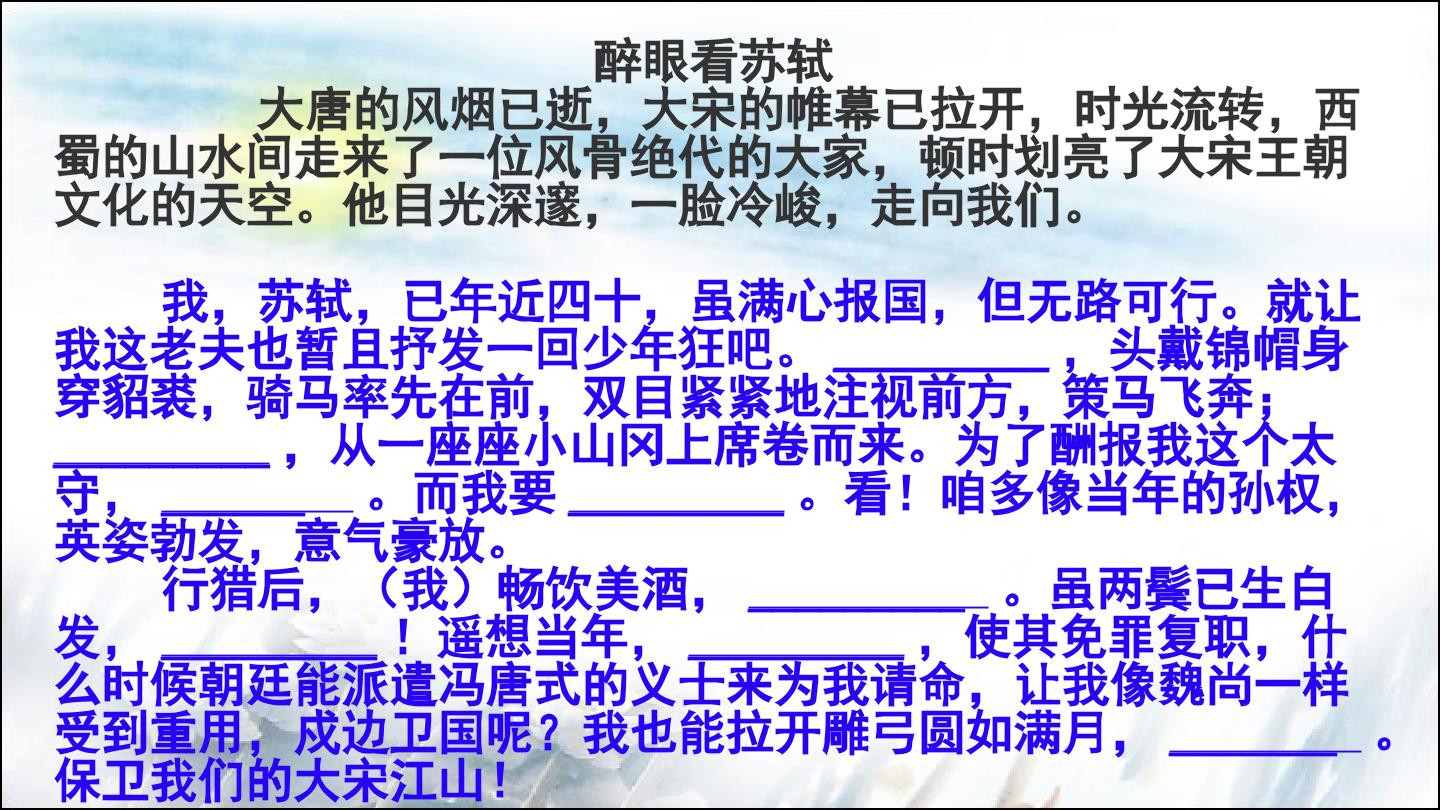 醉眼看苏轼

大唐的风烟已逝，大宋的帷幕已拉开，时光流转，西蜀的山水间走来了一位风骨绝代的大家，顿时划亮了大宋王朝文化的天空。他目光深邃，一脸冷峻，走向我们。

我，苏轼，已年近四十，虽满心报国，但无路可行。就让我这老夫也暂且抒发一回少年狂吧。____，头戴锦帽身穿貂裘，骑马率先在前，双目紧紧地注视前方，策马飞奔；____，从一座座小山冈上席卷而来。为了酬报我这个太守，____。而我要____。看！咱多像当年的孙权，英姿勃发，意气豪放。

行猎后，（我）畅饮美酒，____。虽两鬓已生白发，____！遥想当年，____，使其免罪复职，什么时候朝廷能派遣冯唐式的义士来为我请命，让我像魏尚一样受到重用，戍边卫国呢？我也能拉开雕弓圆如满月，____。保卫我们的大宋江山！